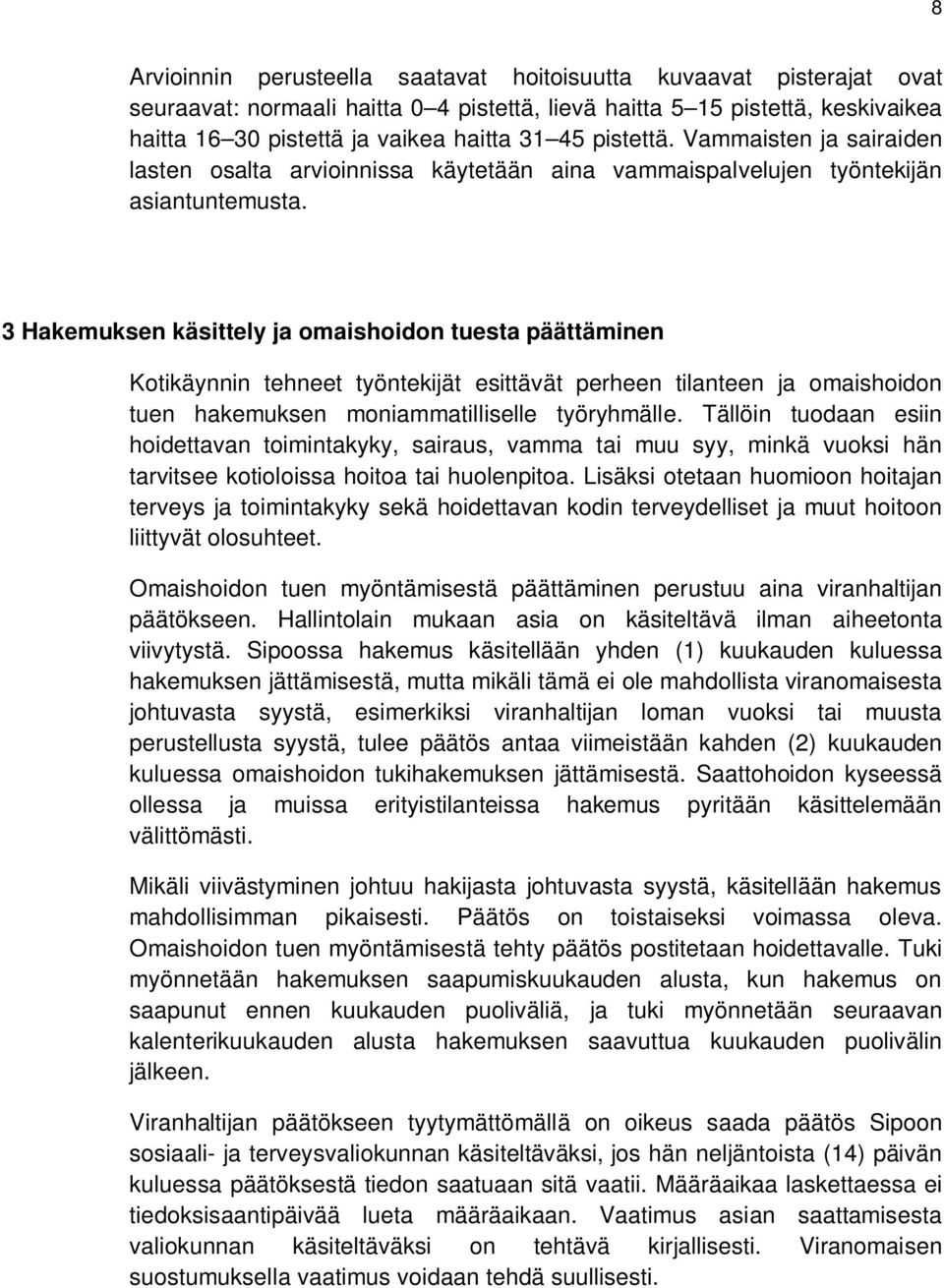 8

Arvioinnin perusteella saatavat hoitoisuutta kuvaavat pisterajat ovat seuraavat: normaali haitta 0–4 pistettä, lievä haitta 5–15 pistettä, keskivaikea haitta 16–30 pistettä ja vaikea haitta 31–45 pistettä. Vammaisten ja sairaiden lasten osalta arvioinnissa käytetään aina vammaispalvelujen työntekijän asiantuntemusta.

3 Hakemuksen käsittely ja omaishoidon tuesta päättäminen

Kotikäynnin tehneet työntekijät esittävät perheen tilanteen ja omaishoidon tuen hakemuksen moniammatilliselle työryhmälle. Tällöin tuodaan esiin hoidettavan toimintakyky, sairaus, vamma tai muu syy, minkä vuoksi hän tarvitsee kotioloissa hoitoa tai huolenpitoa. Lisäksi otetaan huomioon hoitajan terveys ja toimintakyky sekä hoidettavan kodin terveydelliset ja muut hoitoon liittyvät olosuhteet.

Omaishoidon tuen myöntämisestä päättäminen perustuu aina viranhaltijan päätökseen. Hallintolain mukaan asia on käsiteltävä ilman aiheetonta viivytystä. Sipoossa hakemus käsitellään yhden (1) kuukauden kuluessa hakemuksen jättämisestä, mutta mikäli tämä ei ole mahdollista viranomaisesta johtuvasta syystä, esimerkiksi viranhaltijan loman vuoksi tai muusta perustellusta syystä, tulee päätös antaa viimeistään kahden (2) kuukauden kuluessa omaishoidon tukihakemuksen jättämisestä. Saattohoidon kyseessä ollessa ja muissa erityistilanteissa hakemus pyritään käsittelemään välittömästi.

Mikäli viivästyminen johtuu hakijasta johtuvasta syystä, käsitellään hakemus mahdollisimman pikaisesti. Päätös on toistaiseksi voimassa oleva. Omaishoidon tuen myöntämisestä tehty päätös postitetaan hoidettavalle. Tuki myönnetään hakemuksen saapumiskuukauden alusta, kun hakemus on saapunut ennen kuukauden puoliväliä, ja tuki myönnetään seuraavan kalenterikuukauden alusta hakemuksen saavuttua kuukauden puolivälin jälkeen.

Viranhaltijan päätökseen tyytymättömällä on oikeus saada päätös Sipoon sosiaali- ja terveysvaliokunnan käsiteltäväksi, jos hän neljäntoista (14) päivän kuluessa päätöksestä tiedon saatuaan sitä vaatii. Määräaikaa laskettaessa ei tiedoksisaantipäivää lueta määräaikaan. Vaatimus asian saattamisesta valiokunnan käsiteltäväksi on tehtävä kirjallisesti. Viranomaisen suostumuksella vaatimus voidaan tehdä suullisesti.